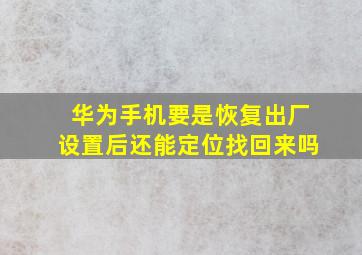 华为手机要是恢复出厂设置后还能定位找回来吗